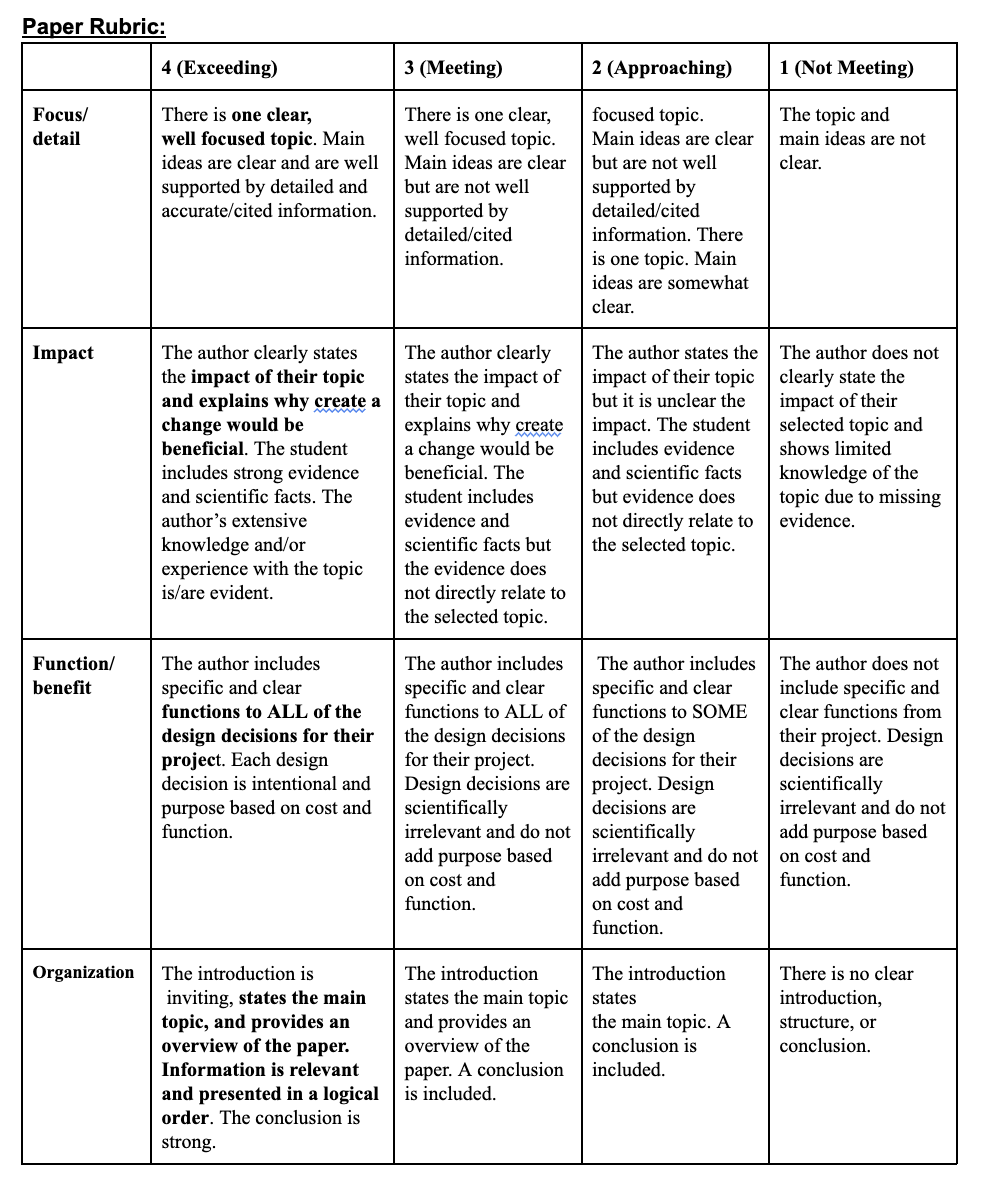 Paper Rubric:

| | 4 (Exceeding) | 3 (Meeting) | 2 (Approaching) | 1 (Not Meeting) |
|---|---|---|---|---|
| Focus/ detail | There is one clear, well focused topic. Main ideas are clear and are well supported by detailed and accurate/cited information. | There is one clear, well focused topic. Main ideas are clear but are not well supported by detailed/cited information. | focused topic. Main ideas are clear but are not well supported by detailed/cited information. There is one topic. Main ideas are somewhat clear. | The topic and main ideas are not clear. |
| Impact | The author clearly states the impact of their topic and explains why create a change would be beneficial. The student includes strong evidence and scientific facts. The author's extensive knowledge and/or experience with the topic is/are evident. | The author clearly states the impact of their topic and explains why create a change would be beneficial. The student includes evidence and scientific facts but the evidence does not directly relate to the selected topic. | The author states the impact of their topic but it is unclear the impact. The student includes evidence and scientific facts but evidence does not directly relate to the selected topic. | The author does not clearly state the impact of their selected topic and shows limited knowledge of the topic due to missing evidence. |
| Function/ benefit | The author includes specific and clear functions to ALL of the design decisions for their project. Each design decision is intentional and purpose based on cost and function. | The author includes specific and clear functions to ALL of the design decisions for their project. Design decisions are scientifically irrelevant and do not add purpose based on cost and function. | The author includes specific and clear functions to SOME of the design decisions for their project. Design decisions are scientifically irrelevant and do not add purpose based on cost and function. | The author does not include specific and clear functions from their project. Design decisions are scientifically irrelevant and do not add purpose based on cost and function. |
| Organization | The introduction is inviting, states the main topic, and provides an overview of the paper. Information is relevant and presented in a logical order. The conclusion is strong. | The introduction states the main topic and provides an overview of the paper. A conclusion is included. | The introduction states the main topic. A conclusion is included. | There is no clear introduction, structure, or conclusion. |